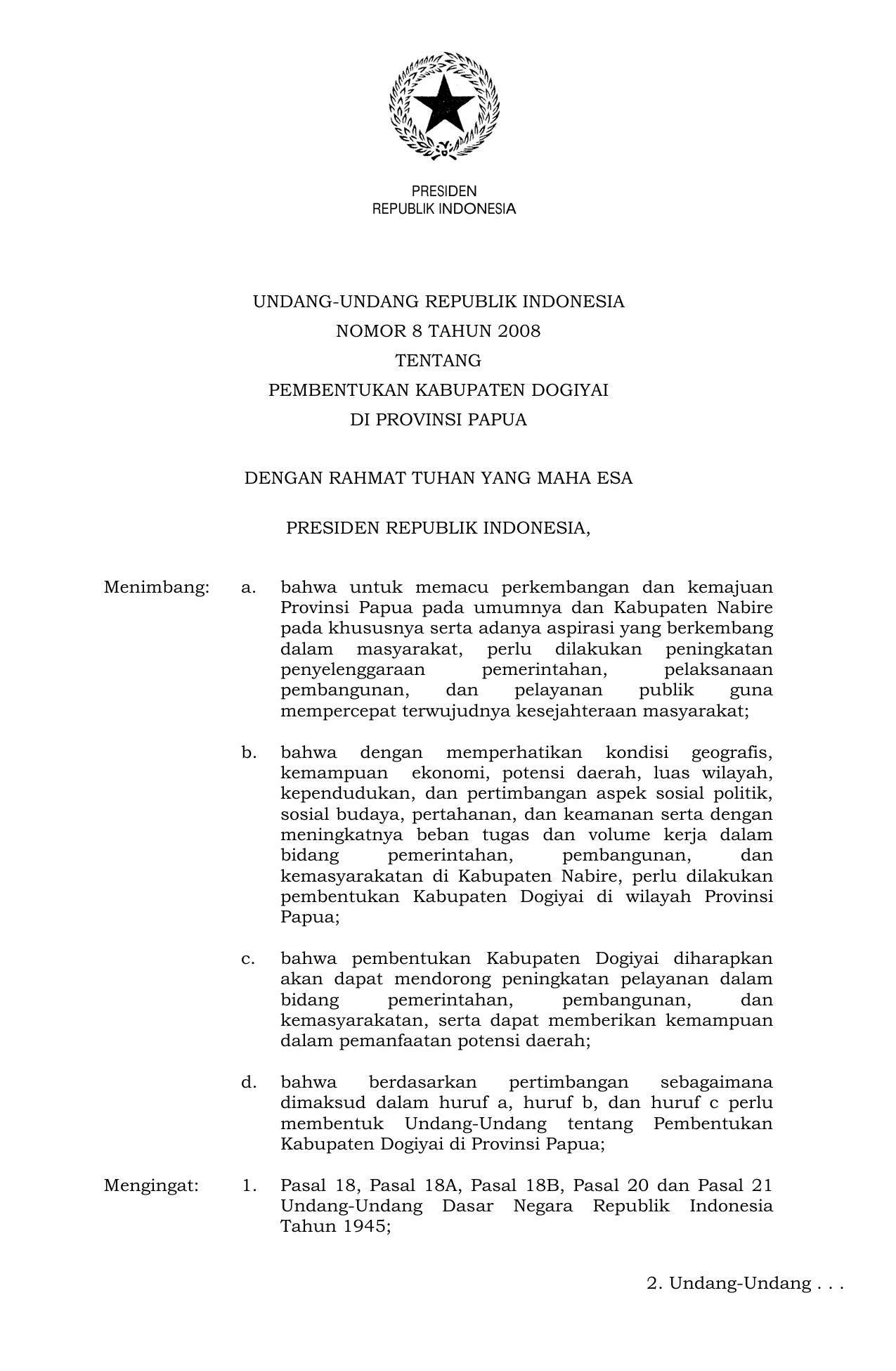 PRESIDEN
REPUBLIK INDONESIA

UNDANG-UNDANG REPUBLIK INDONESIA
NOMOR 8 TAHUN 2008
TENTANG
PEMBENTUKAN KABUPATEN DOGIYAI
DI PROVINSI PAPUA

DENGAN RAHMAT TUHAN YANG MAHA ESA

PRESIDEN REPUBLIK INDONESIA,

Menimbang: a. bahwa untuk memacu perkembangan dan kemajuan Provinsi Papua pada umumnya dan Kabupaten Nabire pada khususnya serta adanya aspirasi yang berkembang dalam masyarakat, perlu dilakukan peningkatan penyelenggaraan pemerintahan, pelaksanaan pembangunan, dan pelayanan publik guna mempercepat terwujudnya kesejahteraan masyarakat;

b. bahwa dengan memperhatikan kondisi geografis, kemampuan ekonomi, potensi daerah, luas wilayah, kependudukan, dan pertimbangan aspek sosial politik, sosial budaya, pertahanan, dan keamanan serta dengan meningkatnya beban tugas dan volume kerja dalam bidang pemerintahan, pembangunan, dan kemasyarakatan di Kabupaten Nabire, perlu dilakukan pembentukan Kabupaten Dogiyai di wilayah Provinsi Papua;

c. bahwa pembentukan Kabupaten Dogiyai diharapkan akan dapat mendorong peningkatan pelayanan dalam bidang pemerintahan, pembangunan, dan kemasyarakatan, serta dapat memberikan kemampuan dalam pemanfaatan potensi daerah;

d. bahwa berdasarkan pertimbangan sebagaimana dimaksud dalam huruf a, huruf b, dan huruf c perlu membentuk Undang-Undang tentang Pembentukan Kabupaten Dogiyai di Provinsi Papua;

Mengingat: 1. Pasal 18, Pasal 18A, Pasal 18B, Pasal 20 dan Pasal 21 Undang-Undang Dasar Negara Republik Indonesia Tahun 1945;

2. Undang-Undang . . .